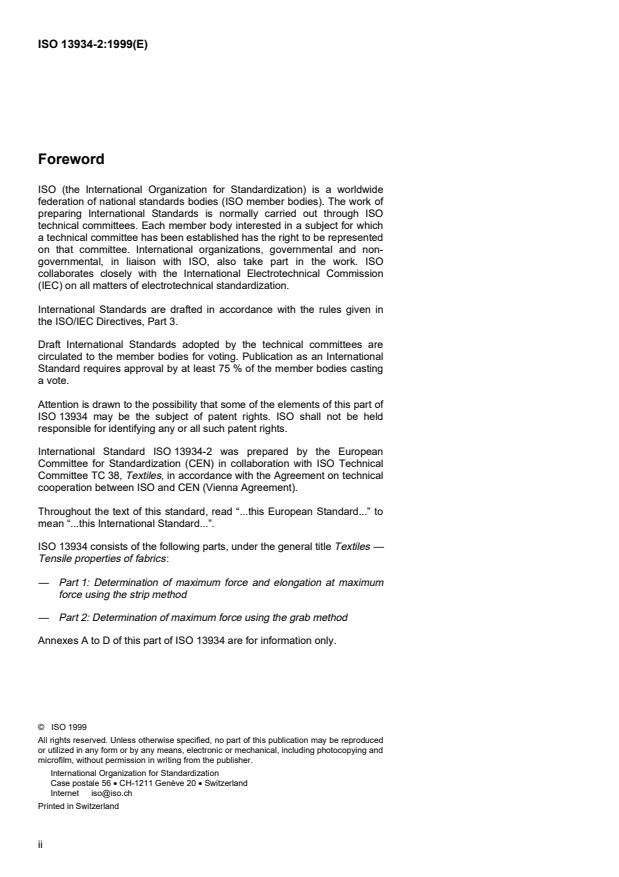 ISO 13934-2:1999(E)

Foreword

ISO (the International Organization for Standardization) is a worldwide federation of national standards bodies (ISO member bodies). The work of preparing International Standards is normally carried out through ISO technical committees. Each member body interested in a subject for which a technical committee has been established has the right to be represented on that committee. International organizations, governmental and non-governmental, in liaison with ISO, also take part in the work. ISO collaborates closely with the International Electrotechnical Commission (IEC) on all matters of electrotechnical standardization.

International Standards are drafted in accordance with the rules given in the ISO/IEC Directives, Part 3.

Draft International Standards adopted by the technical committees are circulated to the member bodies for voting. Publication as an International Standard requires approval by at least 75 % of the member bodies casting a vote.

Attention is drawn to the possibility that some of the elements of this part of ISO 13934 may be the subject of patent rights. ISO shall not be held responsible for identifying any or all such patent rights.

International Standard ISO 13934-2 was prepared by the European Committee for Standardization (CEN) in collaboration with ISO Technical Committee TC 38, Textiles, in accordance with the Agreement on technical cooperation between ISO and CEN (Vienna Agreement).

Throughout the text of this standard, read "...this European Standard..." to mean "...this International Standard...".

ISO 13934 consists of the following parts, under the general title Textiles — Tensile properties of fabrics:

— Part 1: Determination of maximum force and elongation at maximum force using the strip method

— Part 2: Determination of maximum force using the grab method

Annexes A to D of this part of ISO 13934 are for information only.

© ISO 1999
All rights reserved. Unless otherwise specified, no part of this publication may be reproduced or utilized in any form or by any means, electronic or mechanical, including photocopying and microfilm, without permission in writing from the publisher.
International Organization for Standardization
Case postale 56 • CH-1211 Genève 20 • Switzerland
Internet iso@iso.ch
Printed in Switzerland

ii